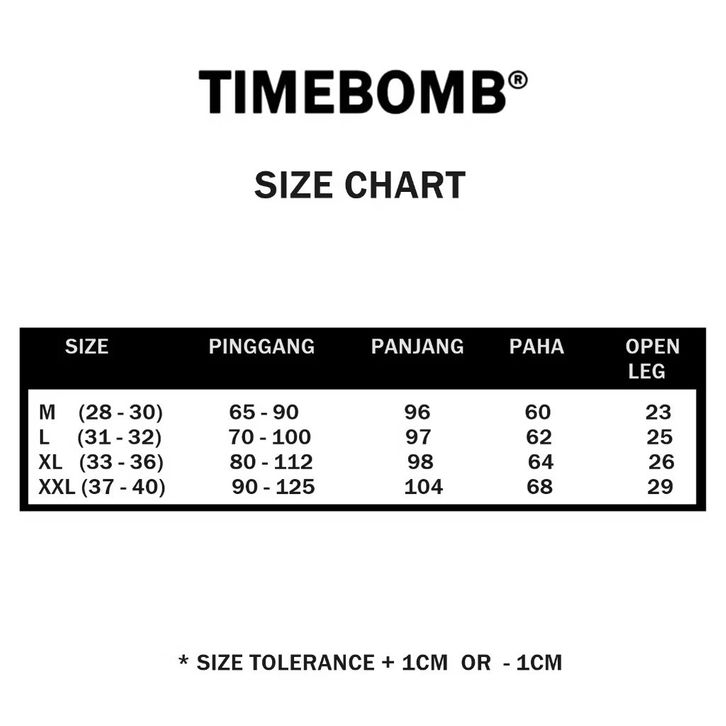 TIMEBOMB®

SIZE CHART

| SIZE | PINGGANG | PANJANG | PAHA | OPEN LEG |
|---|---|---|---|---|
| M (28 - 30) | 65 - 90 | 96 | 60 | 23 |
| L (31 - 32) | 70 - 100 | 97 | 62 | 25 |
| XL (33 - 36) | 80 - 112 | 98 | 64 | 26 |
| XXL (37 - 40) | 90 - 125 | 104 | 68 | 29 |

* SIZE TOLERANCE + 1CM OR - 1CM